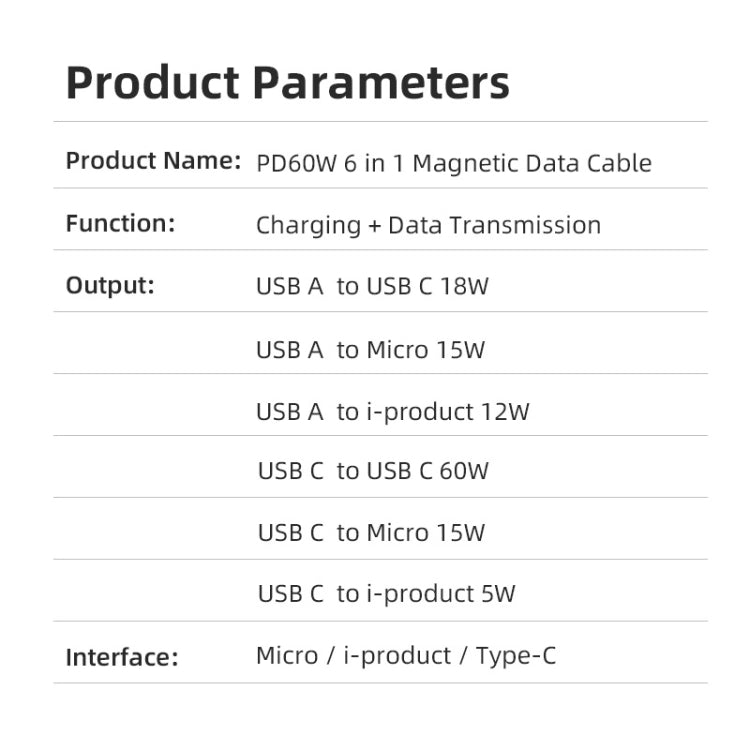 Product Parameters

| | |
|---|---|
| Product Name: | PD60W 6 in 1 Magnetic Data Cable |
| Function: | Charging + Data Transmission |
| Output: | USB A to USB C 18W |
| | USB A to Micro 15W |
| | USB A to i-product 12W |
| | USB C to USB C 60W |
| | USB C to Micro 15W |
| | USB C to i-product 5W |
| Interface: | Micro / i-product / Type-C |